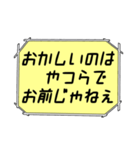 おかしいのは
やつらで
お前じゃねぇ